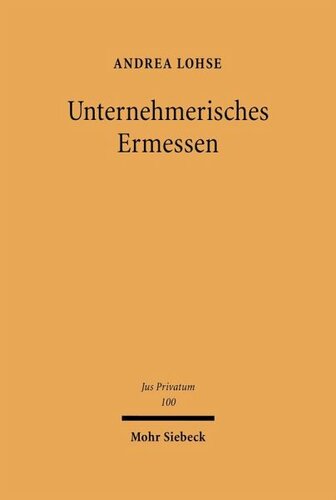 ANDREA LOHSE

Unternehmerisches Ermessen

Jus Privatum
100

Mohr Siebeck